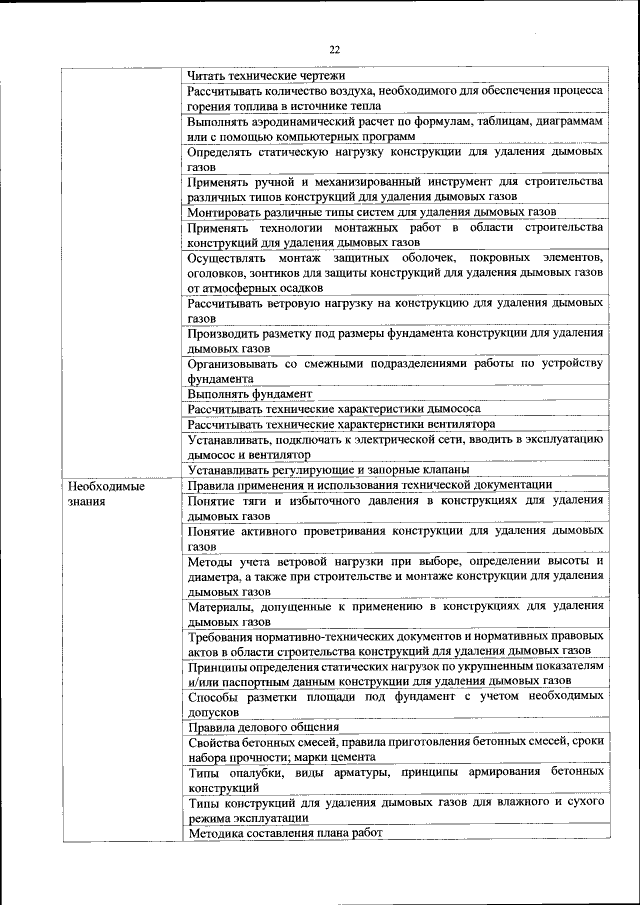 22

| | |
|---|---|
| | Читать технические чертежи |
| | Рассчитывать количество воздуха, необходимого для обеспечения процесса горения топлива в источнике тепла |
| | Выполнять аэродинамический расчет по формулам, таблицам, диаграммам или с помощью компьютерных программ |
| | Определять статическую нагрузку конструкции для удаления дымовых газов |
| | Применять ручной и механизированный инструмент для строительства различных типов конструкций для удаления дымовых газов |
| | Монтировать различные типы систем для удаления дымовых газов |
| | Применять технологии монтажных работ в области строительства конструкций для удаления дымовых газов |
| | Осуществлять монтаж защитных оболочек, покровных элементов, оголовков, зонтиков для защиты конструкций для удаления дымовых газов от атмосферных осадков |
| | Рассчитывать ветровую нагрузку на конструкцию для удаления дымовых газов |
| | Производить разметку под размеры фундамента конструкции для удаления дымовых газов |
| | Организовывать со смежными подразделениями работы по устройству фундамента |
| | Выполнять фундамент |
| | Рассчитывать технические характеристики дымососа |
| | Рассчитывать технические характеристики вентилятора |
| | Устанавливать, подключать к электрической сети, вводить в эксплуатацию дымосос и вентилятор |
| | Устанавливать регулирующие и запорные клапаны |
| Необходимые знания | Правила применения и использования технической документации |
| | Понятие тяги и избыточного давления в конструкциях для удаления дымовых газов |
| | Понятие активного проветривания конструкции для удаления дымовых газов |
| | Методы учета ветровой нагрузки при выборе, определении высоты и диаметра, а также при строительстве и монтаже конструкции для удаления дымовых газов |
| | Материалы, допущенные к применению в конструкциях для удаления дымовых газов |
| | Требования нормативно-технических документов и нормативных правовых актов в области строительства конструкций для удаления дымовых газов |
| | Принципы определения статических нагрузок по укрупненным показателям и/или паспортным данным конструкции для удаления дымовых газов |
| | Способы разметки площади под фундамент с учетом необходимых допусков |
| | Правила делового общения |
| | Свойства бетонных смесей, правила приготовления бетонных смесей, сроки набора прочности; марки цемента |
| | Типы опалубки, виды арматуры, принципы армирования бетонных конструкций |
| | Типы конструкций для удаления дымовых газов для влажного и сухого режима эксплуатации |
| | Методика составления плана работ |